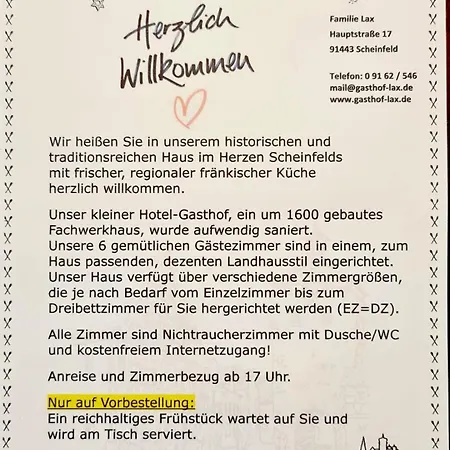 Herzlich Willkommen

Familie Lax
Hauptstraße 17
91443 Scheinfeld

Telefon: 0 91 62 / 546
mail@gasthof-lax.de
www.gasthof-lax.de

Wir heißen Sie in unserem historischen und traditionsreichen Haus im Herzen Scheinfelds mit frischer, regionaler fränkischer Küche herzlich willkommen.

Unser kleiner Hotel-Gasthof, ein um 1600 gebautes Fachwerkhaus, wurde aufwendig saniert.
Unsere 6 gemütlichen Gästezimmer sind in einem, zum Haus passenden, dezenten Landhausstil eingerichtet.
Unser Haus verfügt über verschiedene Zimmergrößen, die je nach Bedarf vom Einzelzimmer bis zum Dreibettzimmer für Sie hergerichtet werden (EZ=DZ).

Alle Zimmer sind Nichtraucherzimmer mit Dusche/WC und kostenfreiem Internetzugang!

Anreise und Zimmerbezug ab 17 Uhr.

Nur auf Vorbestellung:
Ein reichhaltiges Frühstück wartet auf Sie und wird am Tisch serviert.